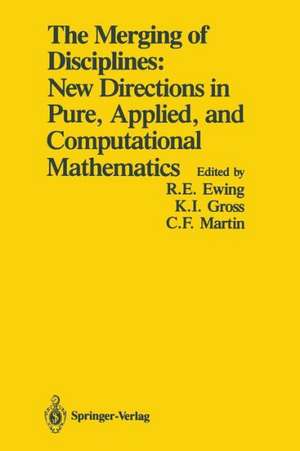 The Merging of Disciplines: New Directions in Pure, Applied, and Computational Mathematics

Edited by
R.E. Ewing
K.I. Gross
C.F. Martin

Springer-Verlag